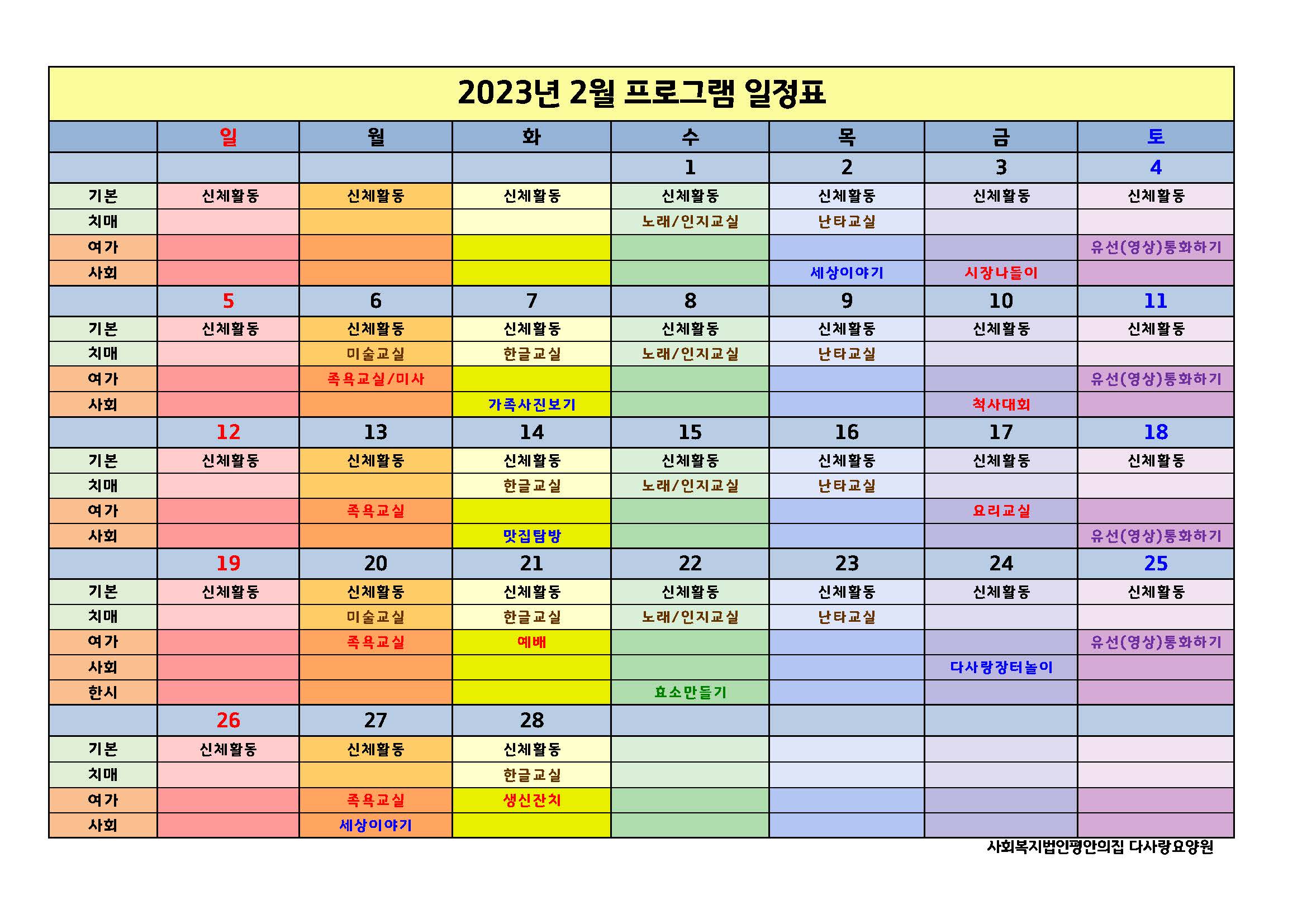 2023년 2월 프로그램 일정표

| | 일 | 월 | 화 | 수 | 목 | 금 | 토 |
|---|---|---|---|---|---|---|---|
| | | | | 1 | 2 | 3 | 4 |
| 기본 | 신체활동 | 신체활동 | 신체활동 | 신체활동 | 신체활동 | 신체활동 | 신체활동 |
| 치매 | | | | 노래/인지교실 | 난타교실 | | |
| 여가 | | | | | | | 유선(영상)통화하기 |
| 사회 | | | | | 세상이야기 | 시장나들이 | |
| | 5 | 6 | 7 | 8 | 9 | 10 | 11 |
| 기본 | 신체활동 | 신체활동 | 신체활동 | 신체활동 | 신체활동 | 신체활동 | 신체활동 |
| 치매 | | 미술교실 | 한글교실 | 노래/인지교실 | 난타교실 | | |
| 여가 | | 족욕교실/미사 | | | | | 유선(영상)통화하기 |
| 사회 | | | 가족사진보기 | | | 척사대회 | |
| | 12 | 13 | 14 | 15 | 16 | 17 | 18 |
| 기본 | 신체활동 | 신체활동 | 신체활동 | 신체활동 | 신체활동 | 신체활동 | 신체활동 |
| 치매 | | | 한글교실 | 노래/인지교실 | 난타교실 | | |
| 여가 | | 족욕교실 | | | | 요리교실 | |
| 사회 | | | 맛집탐방 | | | | 유선(영상)통화하기 |
| | 19 | 20 | 21 | 22 | 23 | 24 | 25 |
| 기본 | 신체활동 | 신체활동 | 신체활동 | 신체활동 | 신체활동 | 신체활동 | 신체활동 |
| 치매 | | 미술교실 | 한글교실 | 노래/인지교실 | 난타교실 | | |
| 여가 | | 족욕교실 | 예배 | | | | 유선(영상)통화하기 |
| 사회 | | | | | | 다사랑장터놀이 | |
| 한시 | | | | 효소만들기 | | | |
| | 26 | 27 | 28 | | | | |
| 기본 | 신체활동 | 신체활동 | 신체활동 | | | | |
| 치매 | | | 한글교실 | | | | |
| 여가 | | 족욕교실 | 생신잔치 | | | | |
| 사회 | | 세상이야기 | | | | | |

사회복지법인평안의집 다사랑요양원